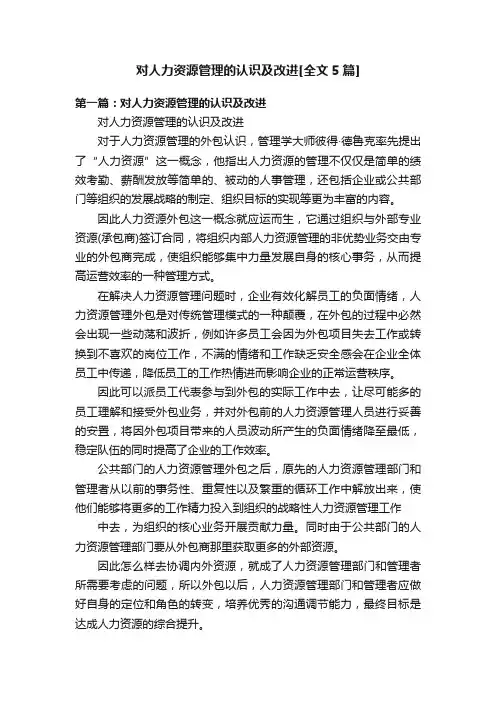 对人力资源管理的认识及改进[全文 5 篇]

第一篇：对人力资源管理的认识及改进

对人力资源管理的认识及改进

对于人力资源管理的外包认识，管理学大师彼得·德鲁克率先提出了“人力资源”这一概念，他指出人力资源的管理不仅仅是简单的绩效考勤、薪酬发放等简单的、被动的人事管理，还包括企业或公共部门等组织的发展战略的制定、组织目标的实现等更为丰富的内容。

因此人力资源外包这一概念就应运而生，它通过组织与外部专业资源(承包商)签订合同，将组织内部人力资源管理的非优势业务交由专业的外包商完成，使组织能够集中力量发展自身的核心事务，从而提高运营效率的一种管理方式。

在解决人力资源管理问题时，企业有效化解员工的负面情绪，人力资源管理外包是对传统管理模式的一种颠覆，在外包的过程中必然会出现一些动荡和波折，例如许多员工会因为外包项目失去工作或转换到不喜欢的岗位工作，不满的情绪和工作缺乏安全感会在企业全体员工中传递，降低员工的工作热情进而影响企业的正常运营秩序。

因此可以派员工代表参与到外包的实际工作中去，让尽可能多的员工理解和接受外包业务，并对外包前的人力资源管理人员进行妥善的安置，将因外包项目带来的人员波动所产生的负面情绪降至最低，稳定队伍的同时提高了企业的工作效率。

公共部门的人力资源管理外包之后，原先的人力资源管理部门和管理者从以前的事务性、重复性以及繁重的循环工作中解放出来，使他们能够将更多的工作精力投入到组织的战略性人力资源管理工作

中去，为组织的核心业务开展贡献力量。同时由于公共部门的人力资源管理部门要从外包商那里获取更多的外部资源。

因此怎么样去协调内外资源，就成了人力资源管理部门和管理者所需要考虑的问题，所以外包以后，人力资源管理部门和管理者应做好自身的定位和角色的转变，培养优秀的沟通调节能力，最终目标是达成人力资源的综合提升。